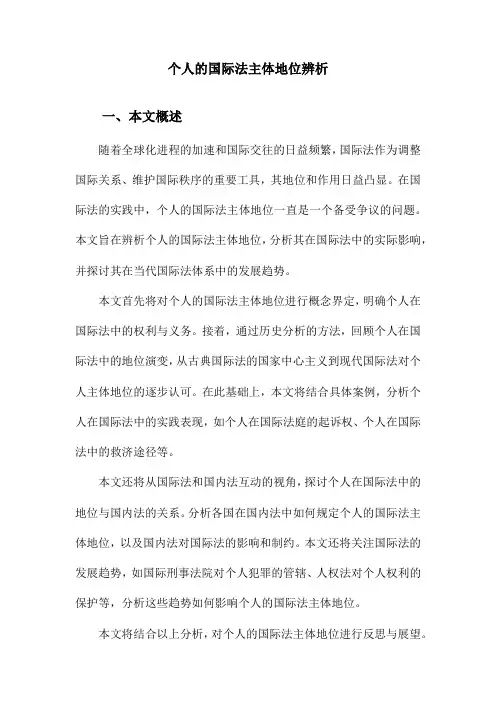 个人的国际法主体地位辨析

一、本文概述

随着全球化进程的加速和国际交往的日益频繁，国际法作为调整国际关系、维护国际秩序的重要工具，其地位和作用日益凸显。在国际法的实践中，个人的国际法主体地位一直是一个备受争议的问题。本文旨在辨析个人的国际法主体地位，分析其在国际法中的实际影响，并探讨其在当代国际法体系中的发展趋势。

本文首先将对个人的国际法主体地位进行概念界定，明确个人在国际法中的权利与义务。接着，通过历史分析的方法，回顾个人在国际法中的地位演变，从古典国际法的国家中心主义到现代国际法对个人主体地位的逐步认可。在此基础上，本文将结合具体案例，分析个人在国际法中的实践表现，如个人在国际法庭的起诉权、个人在国际法中的救济途径等。

本文还将从国际法和国内法互动的视角，探讨个人在国际法中的地位与国内法的关系。分析各国在国内法中如何规定个人的国际法主体地位，以及国内法对国际法的影响和制约。本文还将关注国际法的发展趋势，如国际刑事法院对个人犯罪的管辖、人权法对个人权利的保护等，分析这些趋势如何影响个人的国际法主体地位。

本文将结合以上分析，对个人的国际法主体地位进行反思与展望。